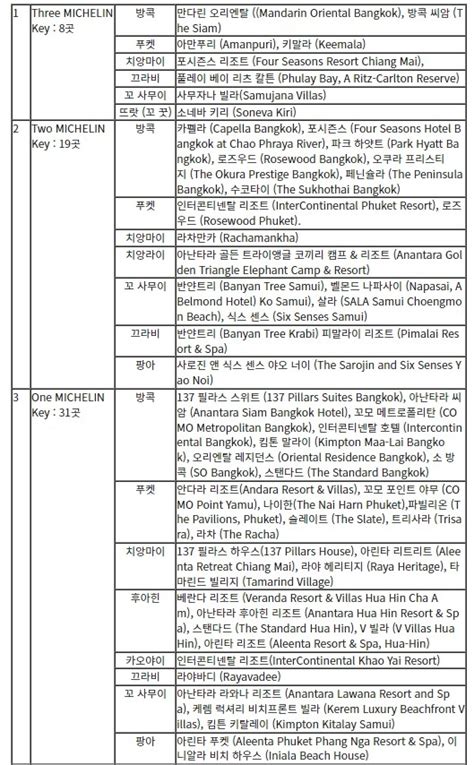 | 1 | Three MICHELIN Key : 8곳 | 방콕 | 만다린 오리엔탈 ((Mandarin Oriental Bangkok), 방콕 씨암 (The Siam) |
|---|---|---|---|
| | | 푸켓 | 아만푸리 (Amanpuri), 키말라 (Keemala) |
| | | 치앙마이 | 포시즌스 리조트 (Four Seasons Resort Chiang Mai), |
| | | 끄라비 | 풀레이 베이 리츠 칼튼 (Phulay Bay, A Ritz-Carlton Reserve) |
| | | 꼬 사무이 | 사무자나 빌라(Samujana Villas) |
| | | 뜨랏 (꼬 꿋) | 소네바 키리 (Soneva Kiri) |
| 2 | Two MICHELIN Key : 19곳 | 방콕 | 카펠라 (Capella Bangkok), 포시즌스 (Four Seasons Hotel Bangkok at Chao Phraya River), 파크 하얏트 (Park Hyatt Bangkok), 로즈우드 (Rosewood Bangkok), 오쿠라 프리스티지 (The Okura Prestige Bangkok), 페닌슐라 (The Peninsula Bangkok), 수코타이 (The Sukhothai Bangkok) |
| | | 푸켓 | 인터콘티넨탈 리조트 (InterContinental Phuket Resort), 로즈우드 (Rosewood Phuket). |
| | | 치앙마이 | 라차만카 (Rachamankha) |
| | | 치앙라이 | 아난타라 골든 트라이앵글 코끼리 캠프 & 리조트 (Anantara Golden Triangle Elephant Camp & Resort) |
| | | 꼬 사무이 | 반얀트리 (Banyan Tree Samui), 벨몬드 나파사이 (Napasai, A Belmond Hotel) Ko Samui), 살라 (SALA Samui Choengmon Beach), 식스 센스 (Six Senses Samui) |
| | | 끄라비 | 반얀트리 (Banyan Tree Krabi) 피말라이 리조트 (Pimalai Resort & Spa) |
| | | 팡아 | 사로진 앤 식스 센스 야오 너이 (The Sarojin and Six Senses Yao Noi) |
| 3 | One MICHELIN Key : 31곳 | 방콕 | 137 필라스 스위트 (137 Pillars Suites Bangkok), 아난타라 씨암 (Anantara Siam Bangkok Hotel), 꼬모 메트로폴리탄 (COMO Metropolitan Bangkok), 인터콘티넨탈 호텔 (Intercontinental Bangkok), 킴톤 말라이 (Kimpton Maa-Lai Bangkok), 오리엔탈 레지던스 (Oriental Residence Bangkok), 소 방콕 (SO Bangkok), 스탠다드 (The Standard Bangkok) |
| | | 푸켓 | 안다라 리조트(Andara Resort & Villas), 꼬모 포인트 야무 (COMO Point Yamu), 나이한(The Nai Harn Phuket),파빌리온 (The Pavilions, Phuket), 슬레이트 (The Slate), 트리사라 (Trisara), 라차 (The Racha) |
| | | 치앙마이 | 137 필라스 하우스(137 Pillars House), 아린타 리트리트 (Aleenta Retreat Chiang Mai), 라야 헤리티지 (Raya Heritage), 타마린드 빌리지 (Tamarind Village) |
| | | 후아힌 | 베란다 리조트 (Veranda Resort & Villas Hua Hin Cha Am), 아난타라 후아힌 리조트 (Anantara Hua Hin Resort & Spa), 스탠다드 (The Standard Hua Hin), V 빌라 (V Villas Hua Hin), 아린타 리조트 (Aleenta Resort & Spa, Hua-Hin) |
| | | 카오야이 | 인터콘티넨탈 리조트(InterContinental Khao Yai Resort) |
| | | 끄라비 | 라야바디 (Rayavadee) |
| | | 꼬 사무이 | 아난타라 라와나 리조트 (Anantara Lawana Resort and Spa), 케렘 럭셔리 비치프론트 빌라 (Kerem Luxury Beachfront Villas), 킴톤 키탈레이 (Kimpton Kitalay Samui) |
| | | 팡아 | 아린타 푸켓 (Aleenta Phuket Phang Nga Resort & Spa), 이니알라 비치 하우스 (Iniala Beach House) |